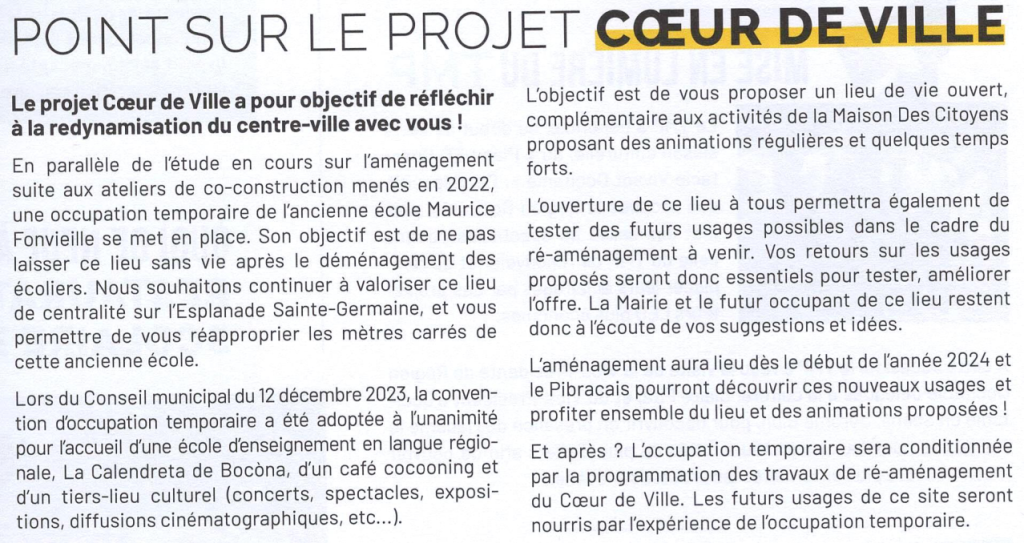 POINT SUR LE PROJET CŒUR DE VILLE

Le projet Cœur de Ville a pour objectif de réfléchir à la redynamisation du centre-ville avec vous !

En parallèle de l'étude en cours sur l'aménagement suite aux ateliers de co-construction menés en 2022, une occupation temporaire de l'ancienne école Maurice Fonvieille se met en place. Son objectif est de ne pas laisser ce lieu sans vie après le déménagement des écoliers. Nous souhaitons continuer à valoriser ce lieu de centralité sur l'Esplanade Sainte-Germaine, et vous permettre de vous réapproprier les mètres carrés de cette ancienne école.

Lors du Conseil municipal du 12 décembre 2023, la convention d'occupation temporaire a été adoptée à l'unanimité pour l'accueil d'une école d'enseignement en langue régionale, La Calendreta de Bocòna, d'un café cocooning et d'un tiers-lieu culturel (concerts, spectacles, expositions, diffusions cinématographiques, etc...).

L'objectif est de vous proposer un lieu de vie ouvert, complémentaire aux activités de la Maison Des Citoyens proposant des animations régulières et quelques temps forts.

L'ouverture de ce lieu à tous permettra également de tester des futurs usages possibles dans le cadre du ré-aménagement à venir. Vos retours sur les usages proposés seront donc essentiels pour tester, améliorer l'offre. La Mairie et le futur occupant de ce lieu restent donc à l'écoute de vos suggestions et idées.

L'aménagement aura lieu dès le début de l'année 2024 et le Pibracais pourront découvrir ces nouveaux usages et profiter ensemble du lieu et des animations proposées !

Et après ? L'occupation temporaire sera conditionnée par la programmation des travaux de ré-aménagement du Cœur de Ville. Les futurs usages de ce site seront nourris par l'expérience de l'occupation temporaire.